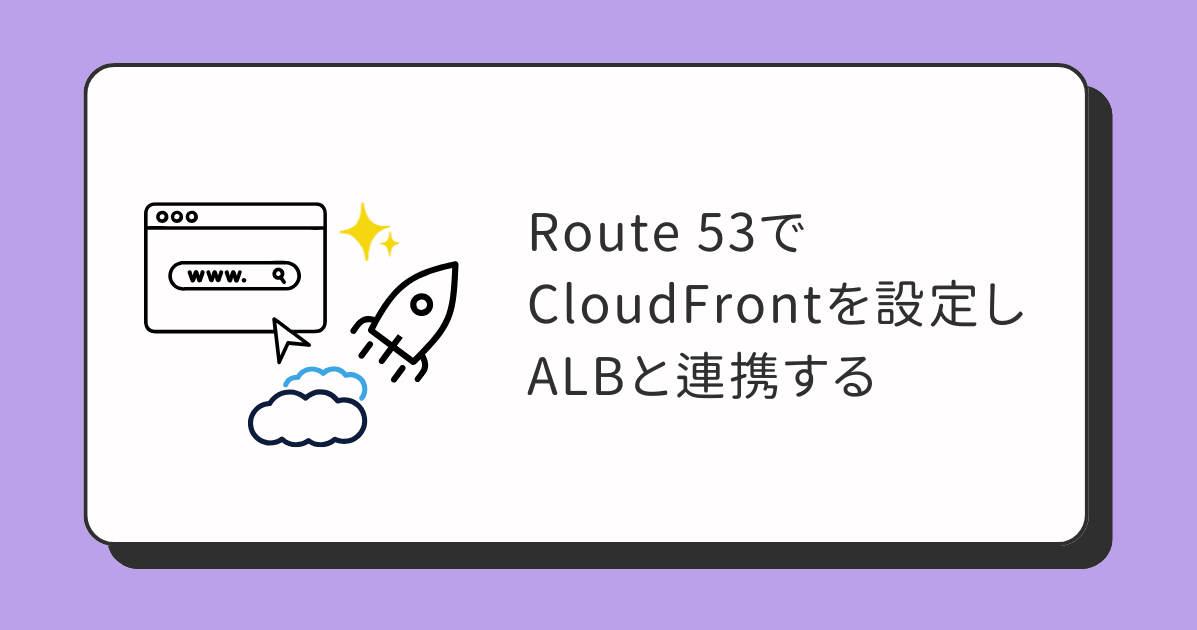 www.

Route 53で
CloudFrontを設定し
ALBと連携する